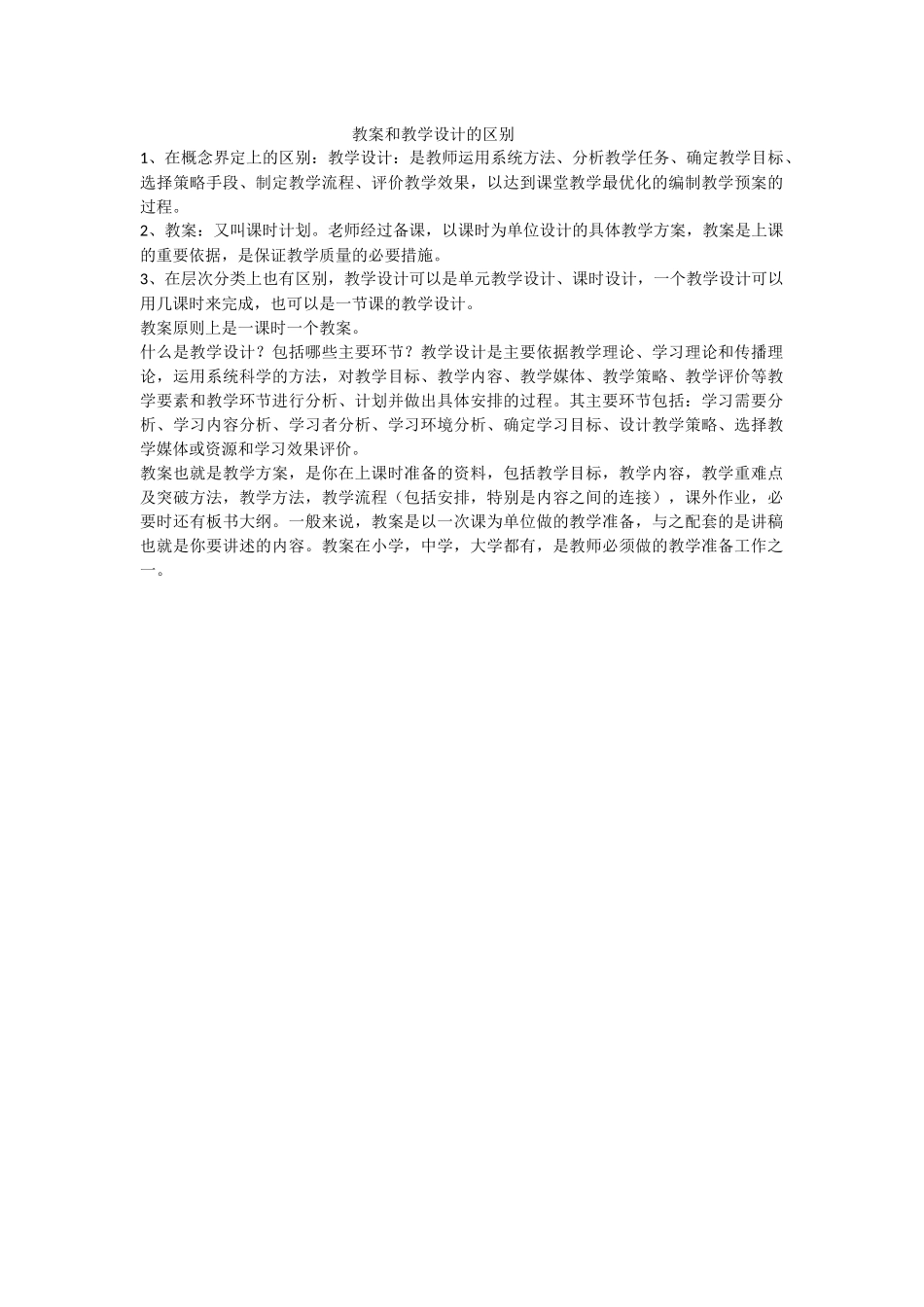 教案和教学设计的区别

1、在概念界定上的区别：教学设计：是教师运用系统方法、分析教学任务、确定教学目标、选择策略手段、制定教学流程、评价教学效果，以达到课堂教学最优化的编制教学预案的过程。

2、教案：又叫课时计划。老师经过备课，以课时为单位设计的具体教学方案，教案是上课的重要依据，是保证教学质量的必要措施。

3、在层次分类上也有区别，教学设计可以是单元教学设计、课时设计，一个教学设计可以用几课时来完成，也可以是一节课的教学设计。

教案原则上是一课时一个教案。

什么是教学设计？包括哪些主要环节？教学设计是主要依据教学理论、学习理论和传播理论，运用系统科学的方法，对教学目标、教学内容、教学媒体、教学策略、教学评价等教学要素和教学环节进行分析、计划并做出具体安排的过程。其主要环节包括：学习需要分析、学习内容分析、学习者分析、学习环境分析、确定学习目标、设计教学策略、选择教学媒体或资源和学习效果评价。

教案也就是教学方案，是你在上课时准备的资料，包括教学目标，教学内容，教学重难点及突破方法，教学方法，教学流程（包括安排，特别是内容之间的连接），课外作业，必要时还有板书大纲。一般来说，教案是以一次课为单位做的教学准备，与之配套的是讲稿也就是你要讲述的内容。教案在小学，中学，大学都有，是教师必须做的教学准备工作之一。